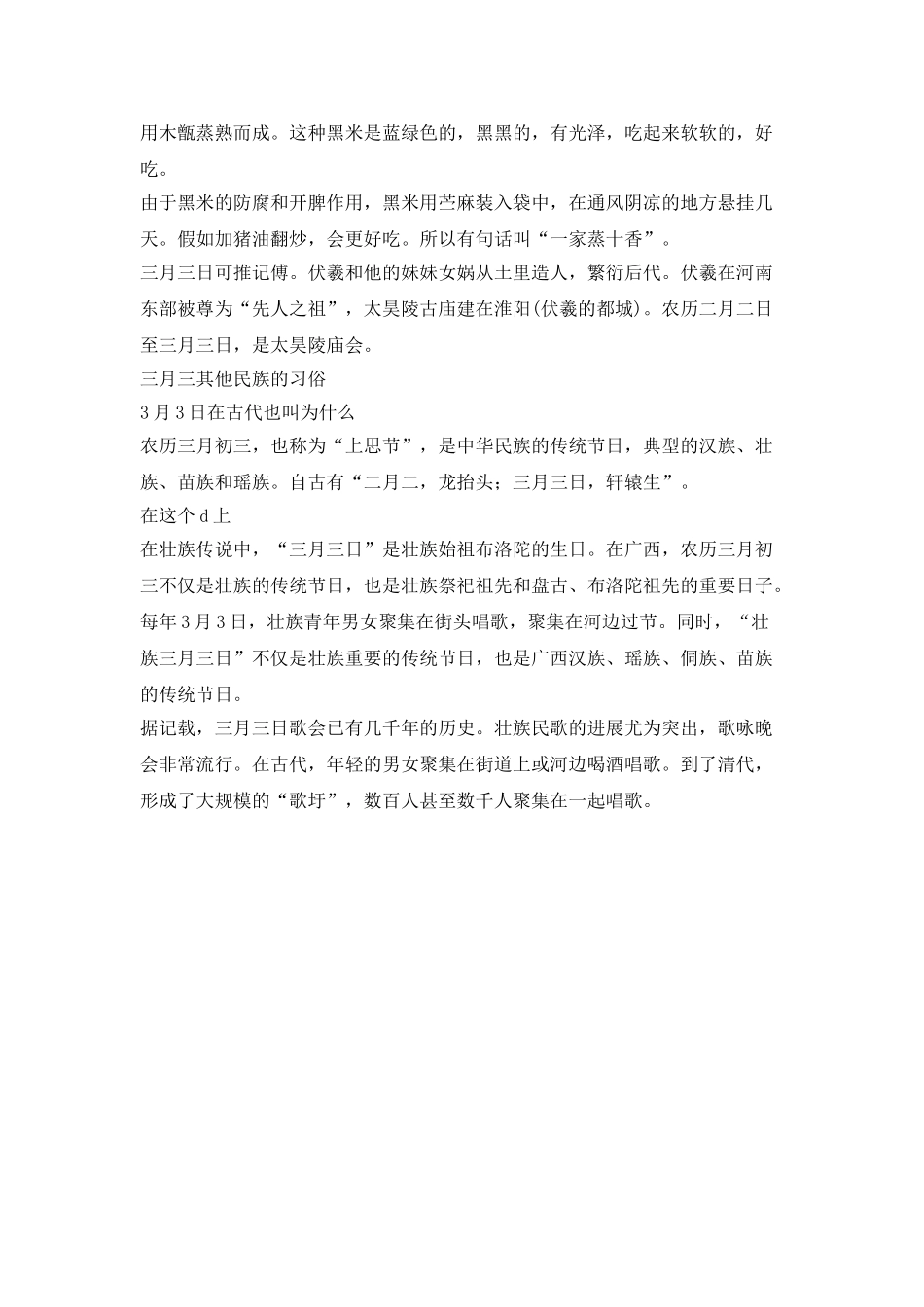 用木甑蒸熟而成。这种黑米是蓝绿色的，黑黑的，有光泽，吃起来软软的，好吃。

由于黑米的防腐和开脾作用，黑米用苎麻装入袋中，在通风阴凉的地方悬挂几天。假如加猪油翻炒，会更好吃。所以有句话叫“一家蒸十香”。

三月三日可推记傅。伏羲和他的妹妹女娲从土里造人，繁衍后代。伏羲在河南东部被尊为“先人之祖”，太昊陵古庙建在淮阳(伏羲的都城)。农历二月二日至三月三日，是太昊陵庙会。

三月三其他民族的习俗

3月3日在古代也叫为什么

农历三月初三，也称为“上思节”，是中华民族的传统节日，典型的汉族、壮族、苗族和瑶族。自古有“二月二，龙抬头；三月三日，轩辕生”。

在这个d上

在壮族传说中，“三月三日”是壮族始祖布洛陀的生日。在广西，农历三月初三不仅是壮族的传统节日，也是壮族祭祀祖先和盘古、布洛陀祖先的重要日子。每年3月3日，壮族青年男女聚集在街头唱歌，聚集在河边过节。同时，“壮族三月三日”不仅是壮族重要的传统节日，也是广西汉族、瑶族、侗族、苗族的传统节日。

据记载，三月三日歌会已有几千年的历史。壮族民歌的进展尤为突出，歌咏晚会非常流行。在古代，年轻的男女聚集在街道上或河边喝酒唱歌。到了清代，形成了大规模的“歌圩”，数百人甚至数千人聚集在一起唱歌。